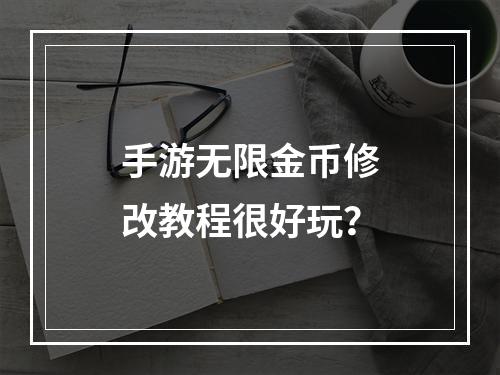 手游无限金币修改教程很好玩？